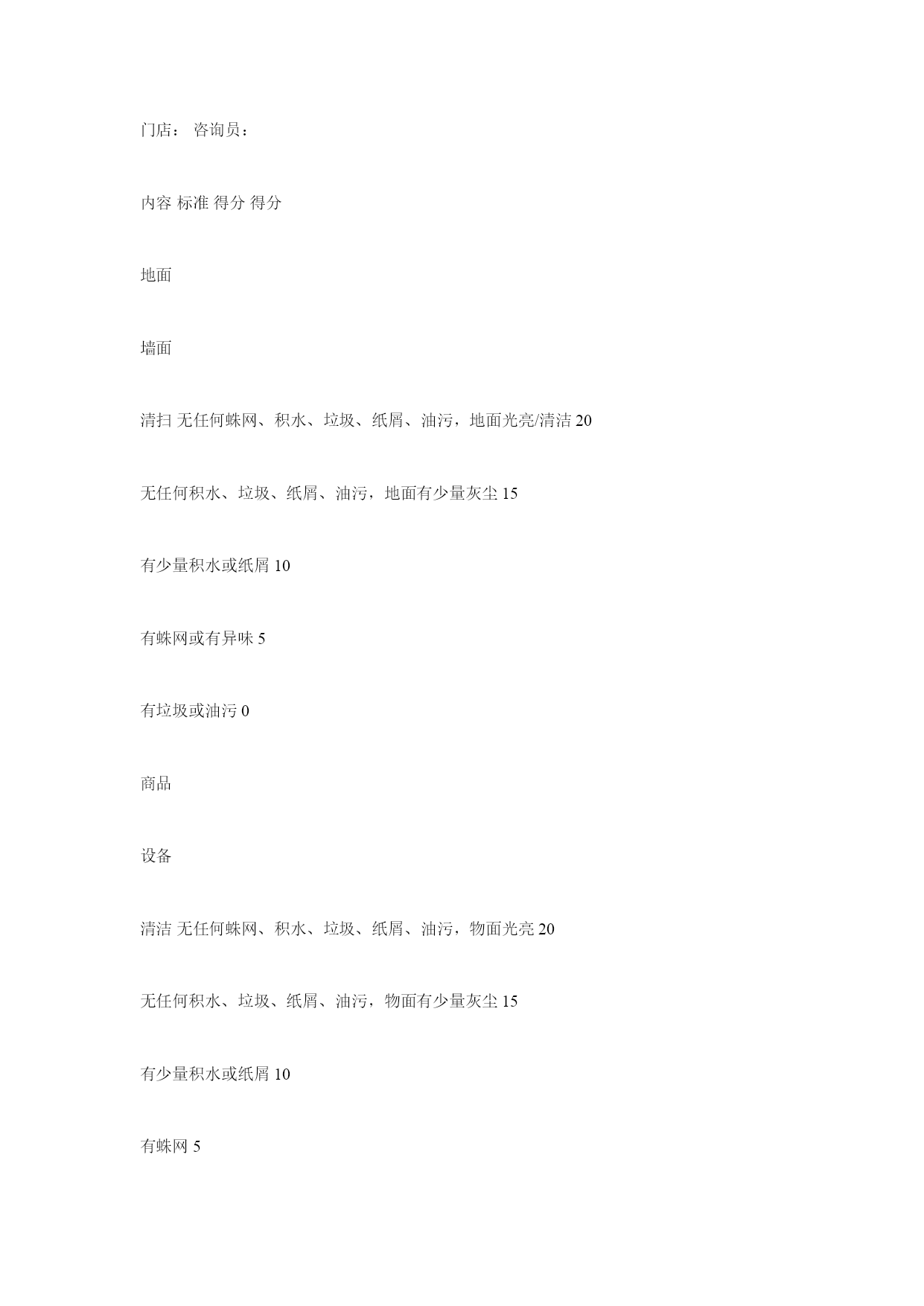 门店： 咨询员：

内容 标准 得分 得分

地面

墙面

清扫 无任何蛛网、积水、垃圾、纸屑、油污，地面光亮/清洁 20

无任何积水、垃圾、纸屑、油污，地面有少量灰尘 15

有少量积水或纸屑 10

有蛛网或有异味 5

有垃圾或油污 0

商品

设备

清洁 无任何蛛网、积水、垃圾、纸屑、油污，物面光亮 20

无任何积水、垃圾、纸屑、油污，物面有少量灰尘 15

有少量积水或纸屑 10

有蛛网 5